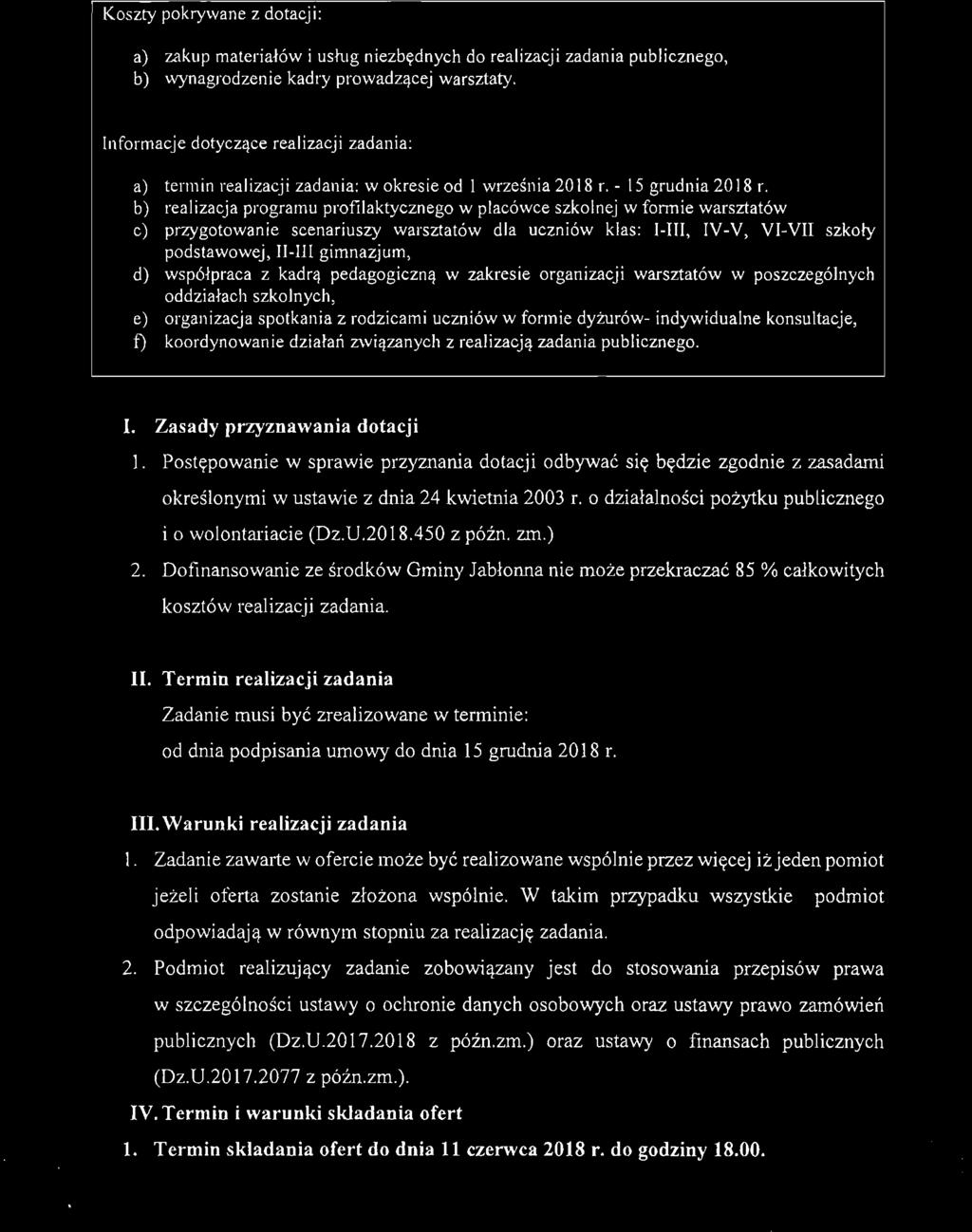 Koszty pokrywane z dotacji:

a) zakup materiałów i usług niezbędnych do realizacji zadania publicznego,
b) wynagrodzenie kadry prowadzącej warsztaty.

Informacje dotyczące realizacji zadania:

a) termin realizacji zadania: w okresie od 1 września 2018 r. - 15 grudnia 2018 r.
b) realizacja programu profilaktycznego w placówce szkolnej w formie warsztatów
c) przygotowanie scenariuszy warsztatów dla uczniów klas: I-III, IV-V, VI-VII szkoły podstawowej, II-III gimnazjum,
d) współpraca z kadrą pedagogiczną w zakresie organizacji warsztatów w poszczególnych oddziałach szkolnych,
e) organizacja spotkania z rodzicami uczniów w formie dyżurów- indywidualne konsultacje,
f) koordynowanie działań związanych z realizacją zadania publicznego.

I. Zasady przyznawania dotacji
1. Postępowanie w sprawie przyznania dotacji odbywać się będzie zgodnie z zasadami określonymi w ustawie z dnia 24 kwietnia 2003 r. o działalności pożytku publicznego i o wolontariacie (Dz.U.2018.450 z późn. zm.)
2. Dofinansowanie ze środków Gminy Jabłonna nie może przekraczać 85 % całkowitych kosztów realizacji zadania.

II. Termin realizacji zadania
Zadanie musi być zrealizowane w terminie:
od dnia podpisania umowy do dnia 15 grudnia 2018 r.

III. Warunki realizacji zadania
1. Zadanie zawarte w ofercie może być realizowane wspólnie przez więcej iż jeden pomiot jeżeli oferta zostanie złożona wspólnie. W takim przypadku wszystkie podmiot odpowiadają w równym stopniu za realizację zadania.
2. Podmiot realizujący zadanie zobowiązany jest do stosowania przepisów prawa w szczególności ustawy o ochronie danych osobowych oraz ustawy prawo zamówień publicznych (Dz.U.2017.2018 z późn.zm.) oraz ustawy o finansach publicznych (Dz.U.2017.2077 z późn.zm.).
IV. Termin i warunki składania ofert
1. Termin składania ofert do dnia 11 czerwca 2018 r. do godziny 18.00.